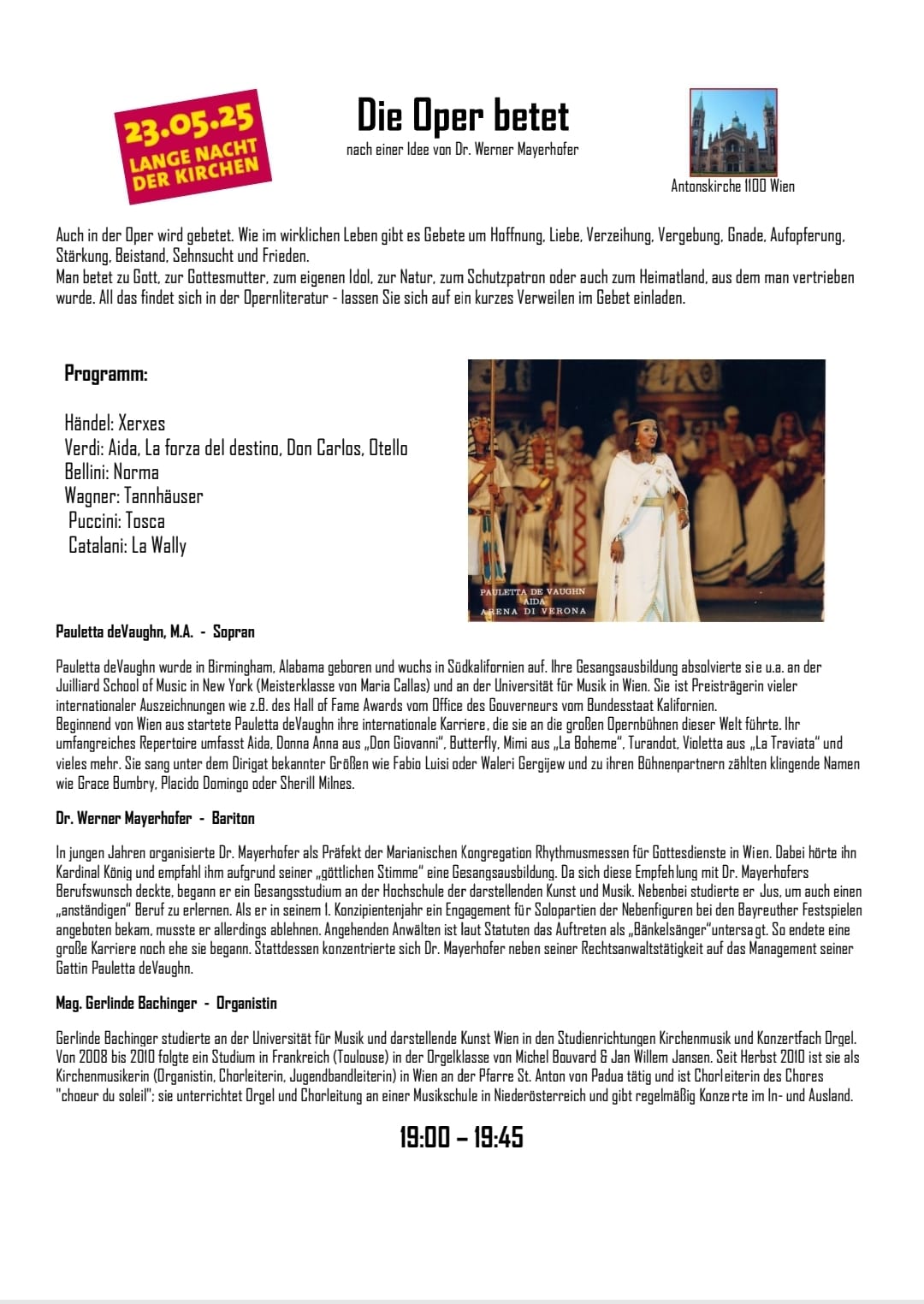 23.05.25
LANGE NACHT
DER KIRCHEN

Die Oper betet
nach einer Idee von Dr. Werner Mayerhofer

Antonskirche 1100 Wien

Auch in der Oper wird gebetet. Wie im wirklichen Leben gibt es Gebete um Hoffnung, Liebe, Verzeihung, Vergebung, Gnade, Aufopferung, Stärkung, Beistand, Sehnsucht und Frieden.
Man betet zu Gott, zur Gottesmutter, zum eigenen Idol, zur Natur, zum Schutzpatron oder auch zum Heimatland, aus dem man vertrieben wurde. All das findet sich in der Opernliteratur - lassen Sie sich auf ein kurzes Verweilen im Gebet einladen.

Programm:

Händel: Xerxes
Verdi: Aida, La forza del destino, Don Carlos, Otello
Bellini: Norma
Wagner: Tannhäuser
Puccini: Tosca
Catalani: La Wally

PAULETTA DE VAUGHN
AIDA
ARENA DI VERONA

Pauletta deVaughn, M.A. - Sopran

Pauletta deVaughn wurde in Birmingham, Alabama geboren und wuchs in Südkalifornien auf. Ihre Gesangsausbildung absolvierte sie u.a. an der Juilliard School of Music in New York (Meisterklasse von Maria Callas) und an der Universität für Musik in Wien. Sie ist Preisträgerin vieler internationaler Auszeichnungen wie z.B. des Hall of Fame Awards vom Office des Gouverneurs vom Bundesstaat Kalifornien.
Beginnend von Wien aus startete Pauletta deVaughn ihre internationale Karriere, die sie an die großen Opernbühnen dieser Welt führte. Ihr umfangreiches Repertoire umfasst Aida, Donna Anna aus „Don Giovanni", Butterfly, Mimi aus „La Boheme", Turandot, Violetta aus „La Traviata" und vieles mehr. Sie sang unter dem Dirigat bekannter Größen wie Fabio Luisi oder Waleri Gergijew und zu ihren Bühnenpartnern zählten klingende Namen wie Grace Bumbry, Placido Domingo oder Sherill Milnes.

Dr. Werner Mayerhofer - Bariton

In jungen Jahren organisierte Dr. Mayerhofer als Präfekt der Marianischen Kongregation Rhythmusmessen für Gottesdienste in Wien. Dabei hörte ihn Kardinal König und empfahl ihm aufgrund seiner „göttlichen Stimme" eine Gesangsausbildung. Da sich diese Empfehlung mit Dr. Mayerhofers Berufswunsch deckte, begann er ein Gesangsstudium an der Hochschule der darstellenden Kunst und Musik. Nebenbei studierte er Jus, um auch einen „anständigen" Beruf zu erlernen. Als er in seinem 1. Konzipientenjahr ein Engagement für Solopartien der Nebenfiguren bei den Bayreuther Festspielen angeboten bekam, musste er allerdings ablehnen. Angehenden Anwälten ist laut Statuten das Auftreten als „Bänkelsänger"untersagt. So endete eine große Karriere noch ehe sie begann. Stattdessen konzentrierte sich Dr. Mayerhofer neben seiner Rechtsanwaltstätigkeit auf das Management seiner Gattin Pauletta deVaughn.

Mag. Gerlinde Bachinger - Organistin

Gerlinde Bachinger studierte an der Universität für Musik und darstellende Kunst Wien in den Studienrichtungen Kirchenmusik und Konzertfach Orgel. Von 2008 bis 2010 folgte ein Studium in Frankreich (Toulouse) in der Orgelklasse von Michel Bouvard & Jan Willem Jansen. Seit Herbst 2010 ist sie als Kirchenmusikerin (Organistin, Chorleiterin, Jugendbandleiterin) in Wien an der Pfarre St. Anton von Padua tätig und ist Chorleiterin des Chores "choeur du soleil"; sie unterrichtet Orgel und Chorleitung an einer Musikschule in Niederösterreich und gibt regelmäßig Konzerte im In- und Ausland.

19:00 – 19:45